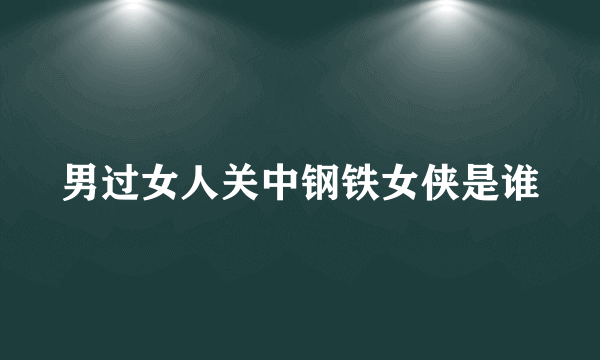 男过女人关中钢铁女侠是谁